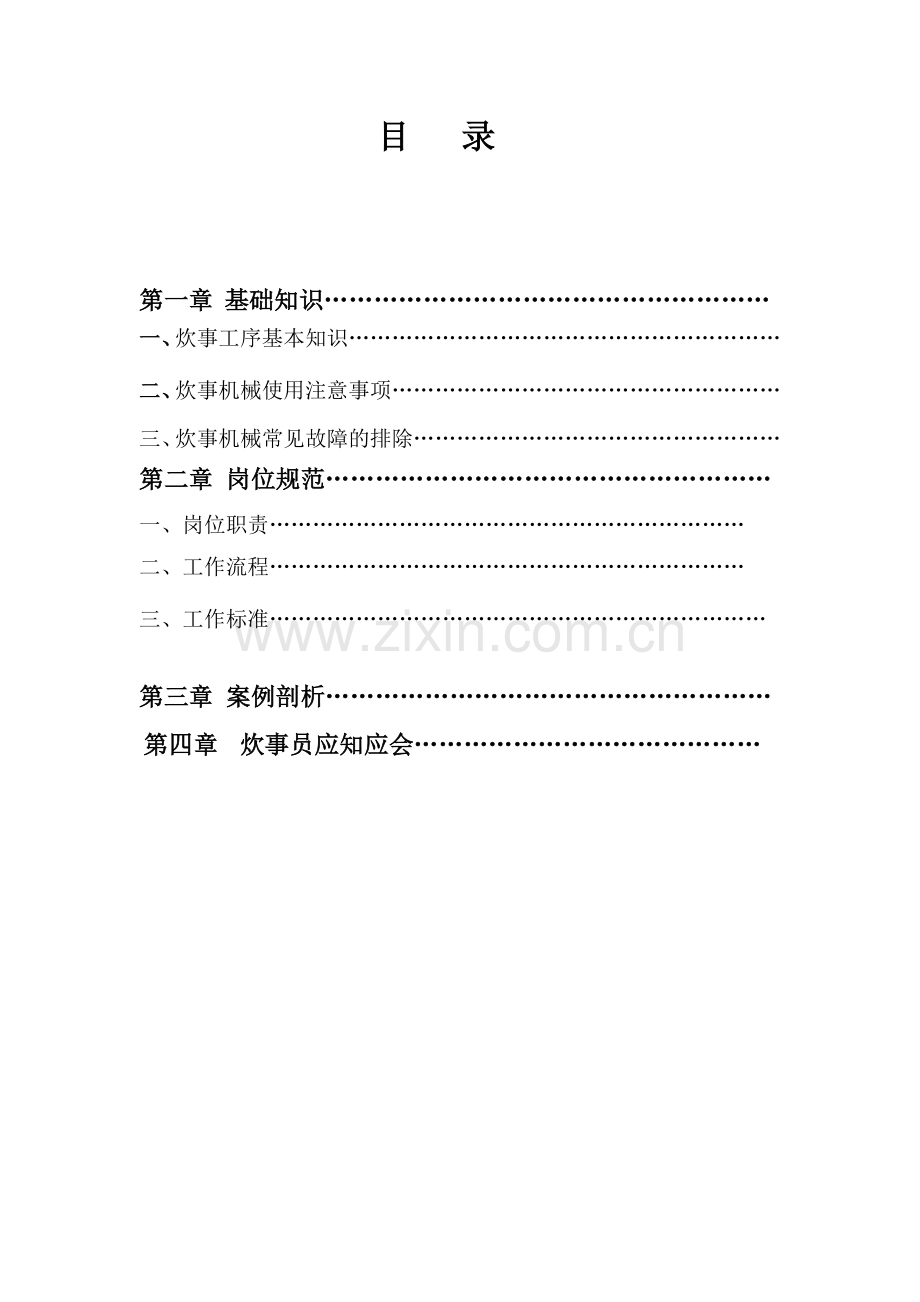 目 录

第一章 基础知识

一、炊事工序基本知识

二、炊事机械使用注意事项

三、炊事机械常见故障的排除

第二章 岗位规范

一、岗位职责

二、工作流程

三、工作标准

第三章 案例剖析

第四章 炊事员应知应会

www.zixin.com.cn